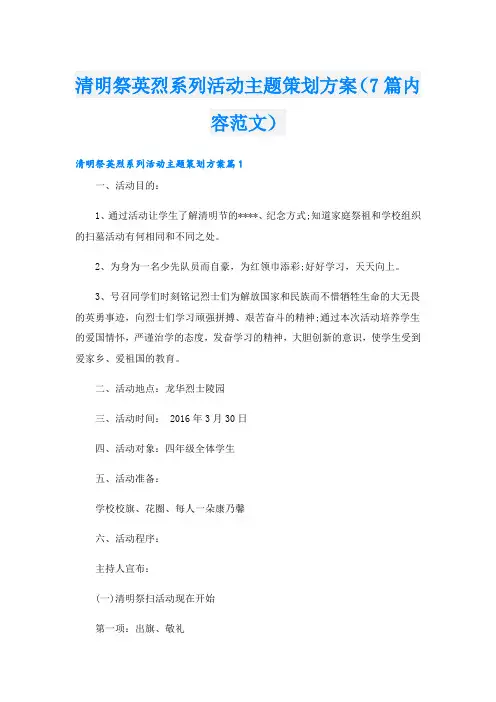 清明祭英烈系列活动主题策划方案(7篇内容范文)

清明祭英烈系列活动主题策划方案篇1

一、活动目的:

1、通过活动让学生了解清明节的****、纪念方式;知道家庭祭祖和学校组织的扫墓活动有何相同和不同之处。

2、为身为一名少先队员而自豪，为红领巾添彩;好好学习，天天向上。

3、号召同学们时刻铭记烈士们为解放国家和民族而不惜牺牲生命的大无畏的英勇事迹，向烈士们学习顽强拼搏、艰苦奋斗的精神;通过本次活动培养学生的爱国情怀，严谨治学的态度，发奋学习的精神，大胆创新的意识，使学生受到爱家乡、爱祖国的教育。

二、活动地点：龙华烈士陵园

三、活动时间： 2016年3月30日

四、活动对象：四年级全体学生

五、活动准备:

学校校旗、花圈、每人一朵康乃馨

六、活动程序:

主持人宣布:

(一)清明祭扫活动现在开始

第一项：出旗、敬礼